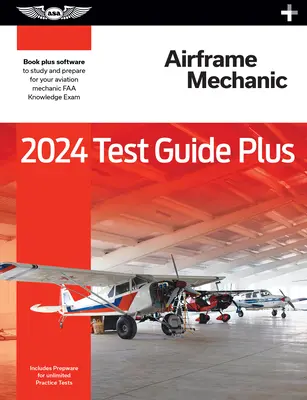 ASA

+

Book plus software to study and prepare for your aviation mechanic FAA Knowledge Exam

Airframe Mechanic

2024 Test Guide Plus

Includes Prepware for unlimited Practice Tests